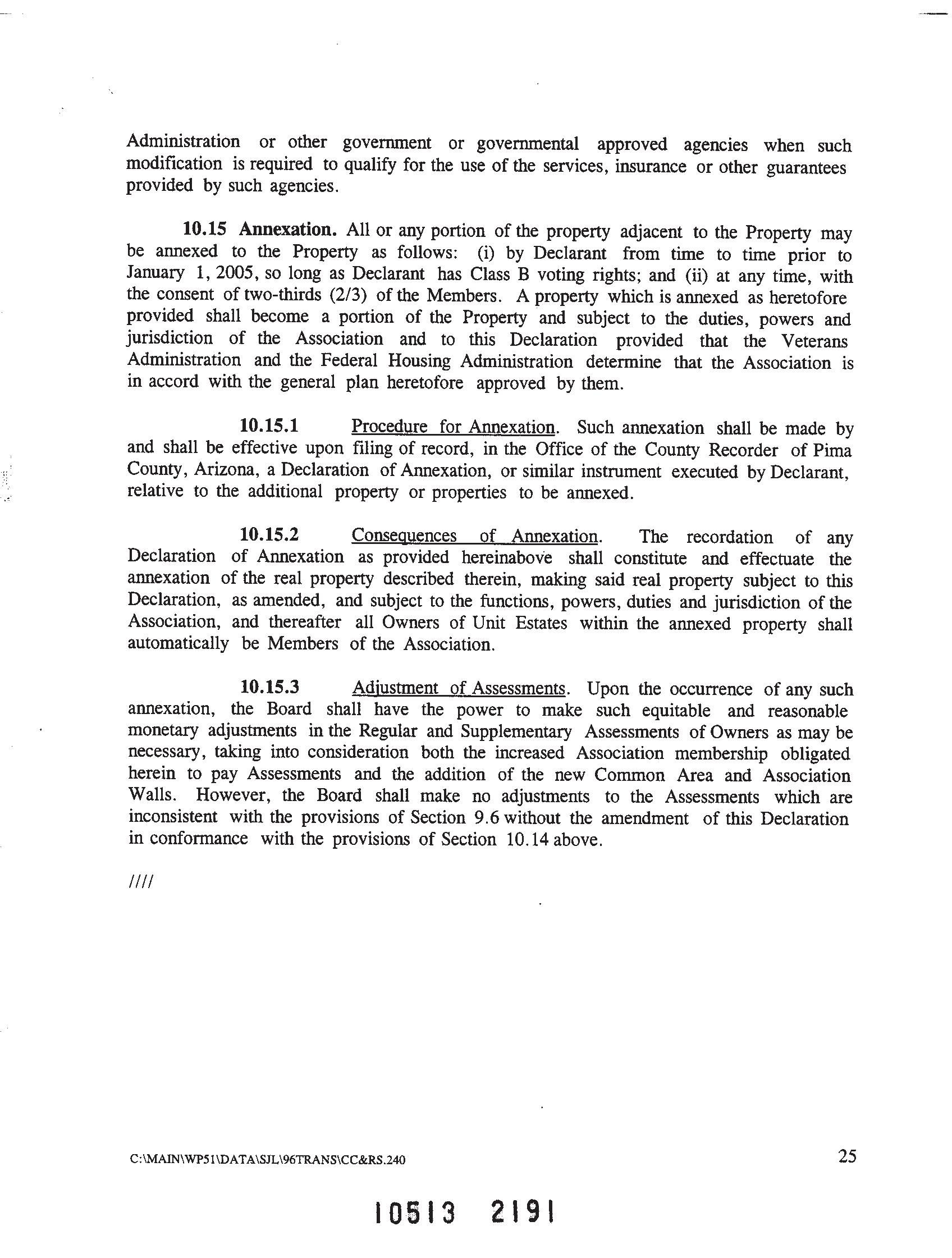 Administration or other government or governmental approved agencies when such modification is required to qualify for the use of the services, insurance or other guarantees provided by such agencies.

10.15 Annexation. All or any portion of the property adjacent to the Property may be annexed to the Property as follows: (i) by Declarant from time to time prior to January 1, 2005, so long as Declarant has Class B voting rights; and (ii) at any time, with the consent of two-thirds (2/3) of the Members. A property which is annexed as heretofore provided shall become a portion of the Property and subject to the duties, powers and jurisdiction of the Association and to this Declaration provided that the Veterans Administration and the Federal Housing Administration determine that the Association is in accord with the general plan heretofore approved by them.

10.15.1 Procedure for Annexation. Such annexation shall be made by and shall be effective upon filing of record, in the Office of the County Recorder of Pima County, Arizona, a Declaration of Annexation, or similar instrument executed by Declarant, relative to the additional property or properties to be annexed.

10.15.2 Consequences of Annexation. The recordation of any Declaration of Annexation as provided hereinabove shall constitute and effectuate the annexation of the real property described therein, making said real property subject to this Declaration, as amended, and subject to the functions, powers, duties and jurisdiction of the Association, and thereafter all Owners of Unit Estates within the annexed property shall automatically be Members of the Association.

10.15.3 Adjustment of Assessments. Upon the occurrence of any such annexation, the Board shall have the power to make such equitable and reasonable monetary adjustments in the Regular and Supplementary Assessments of Owners as may be necessary, taking into consideration both the increased Association membership obligated herein to pay Assessments and the addition of the new Common Area and Association Walls. However, the Board shall make no adjustments to the Assessments which are inconsistent with the provisions of Section 9.6 without the amendment of this Declaration in conformance with the provisions of Section 10.14 above.

////

C:\MAIN\WP51\DATA\SJL\96TRANS\CC&RS.240

25

10513 2191